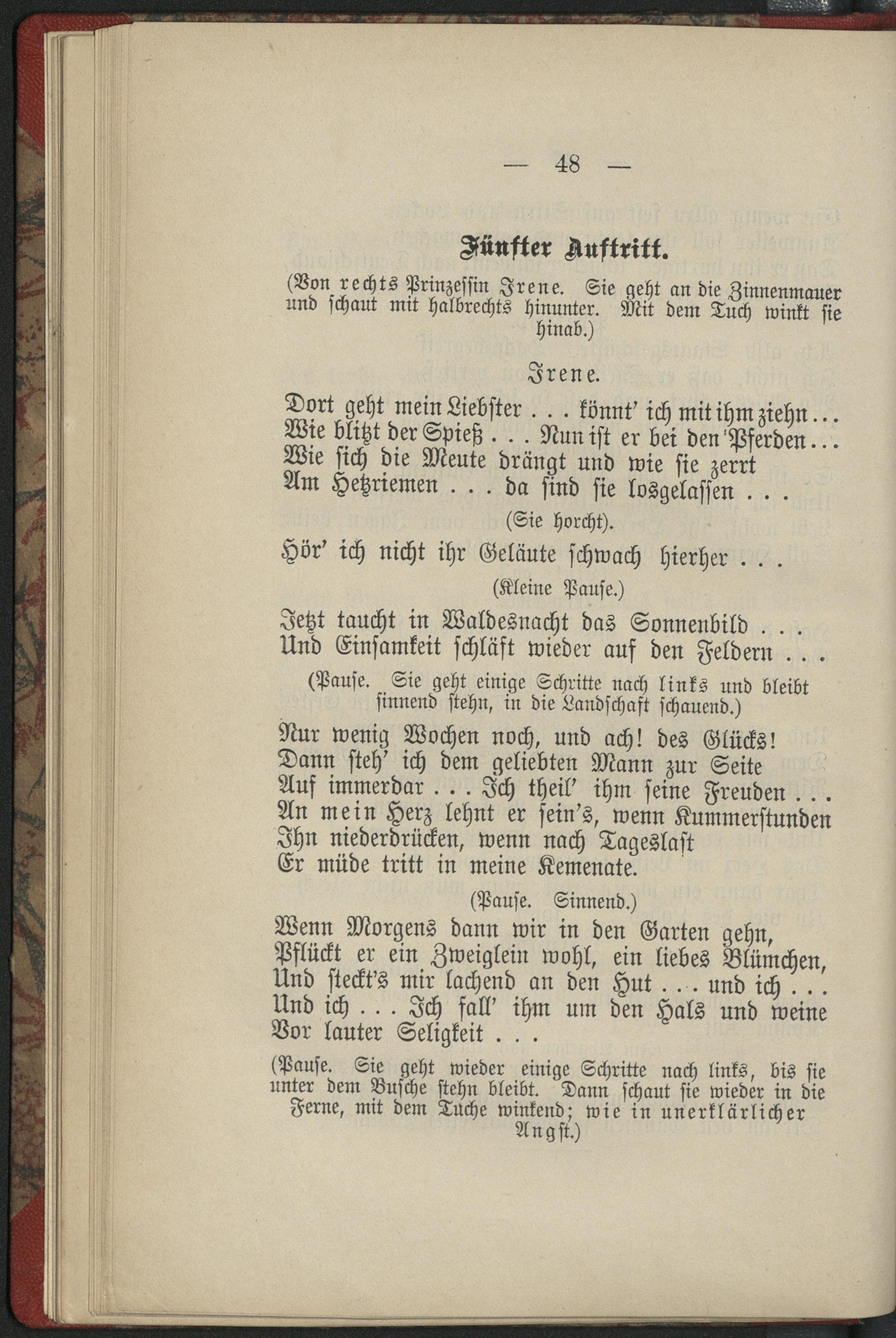 — 48 —

Fünfter Auftritt.

(Von rechts Prinzessin Irene. Sie geht an die Zinnenmauer und schaut mit halbrechts hinunter. Mit dem Tuch winkt sie hinab.)

Irene.

Dort geht mein Liebster . . . könnt' ich mit ihm ziehn . . .
Wie blitzt der Spieß . . . Nun ist er bei den Pferden . . .
Wie sich die Meute drängt und wie sie zerrt
Am Hetzriemen . . . da sind sie losgelassen . . .

(Sie horcht).

Hör' ich nicht ihr Geläute schwach hierher . . .

(Kleine Pause.)

Jetzt taucht in Waldesnacht das Sonnenbild . . .
Und Einsamkeit schläft wieder auf den Feldern . . .

(Pause. Sie geht einige Schritte nach links und bleibt sinnend stehn, in die Landschaft schauend.)

Nur wenig Wochen noch, und ach! des Glücks!
Dann steh' ich dem geliebten Mann zur Seite
Auf immerdar . . . Ich theil' ihm seine Freuden . . .
An mein Herz lehnt er sein's, wenn Kummerstunden
Ihn niederdrücken, wenn nach Tageslast
Er müde tritt in meine Kemenate.

(Pause. Sinnend.)

Wenn Morgens dann wir in den Garten gehn,
Pflückt er ein Zweiglein wohl, ein liebes Blümchen,
Und steckt's mir lachend an den Hut . . . und ich . . .
Und ich . . . Ich fall' ihm um den Hals und weine
Vor lauter Seligkeit . . .

(Pause. Sie geht wieder einige Schritte nach links, bis sie unter dem Busche stehn bleibt. Dann schaut sie wieder in die Ferne, mit dem Tuche winkend; wie in unerklärlicher Angst.)